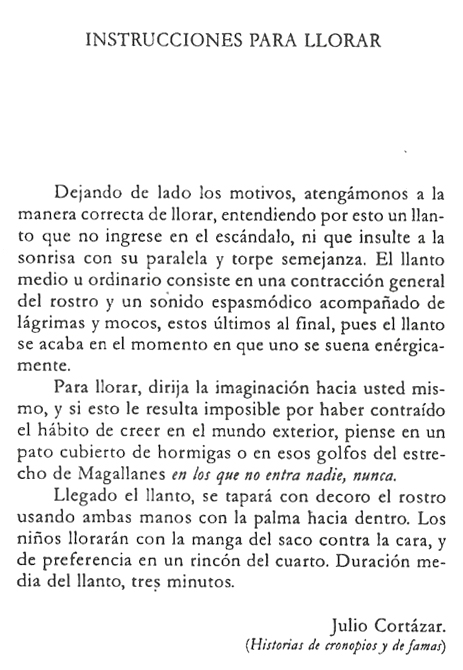 INSTRUCCIONES PARA LLORAR

Dejando de lado los motivos, atengámonos a la manera correcta de llorar, entendiendo por esto un llanto que no ingrese en el escándalo, ni que insulte a la sonrisa con su paralela y torpe semejanza. El llanto medio u ordinario consiste en una contracción general del rostro y un sonido espasmódico acompañado de lágrimas y mocos, estos últimos al final, pues el llanto se acaba en el momento en que uno se suena enérgicamente.

Para llorar, dirija la imaginación hacia usted mismo, y si esto le resulta imposible por haber contraído el hábito de creer en el mundo exterior, piense en un pato cubierto de hormigas o en esos golfos del estrecho de Magallanes en los que no entra nadie, nunca.

Llegado el llanto, se tapará con decoro el rostro usando ambas manos con la palma hacia dentro. Los niños llorarán con la manga del saco contra la cara, y de preferencia en un rincón del cuarto. Duración media del llanto, tres minutos.

Julio Cortázar.
(Historias de cronopios y de famas)